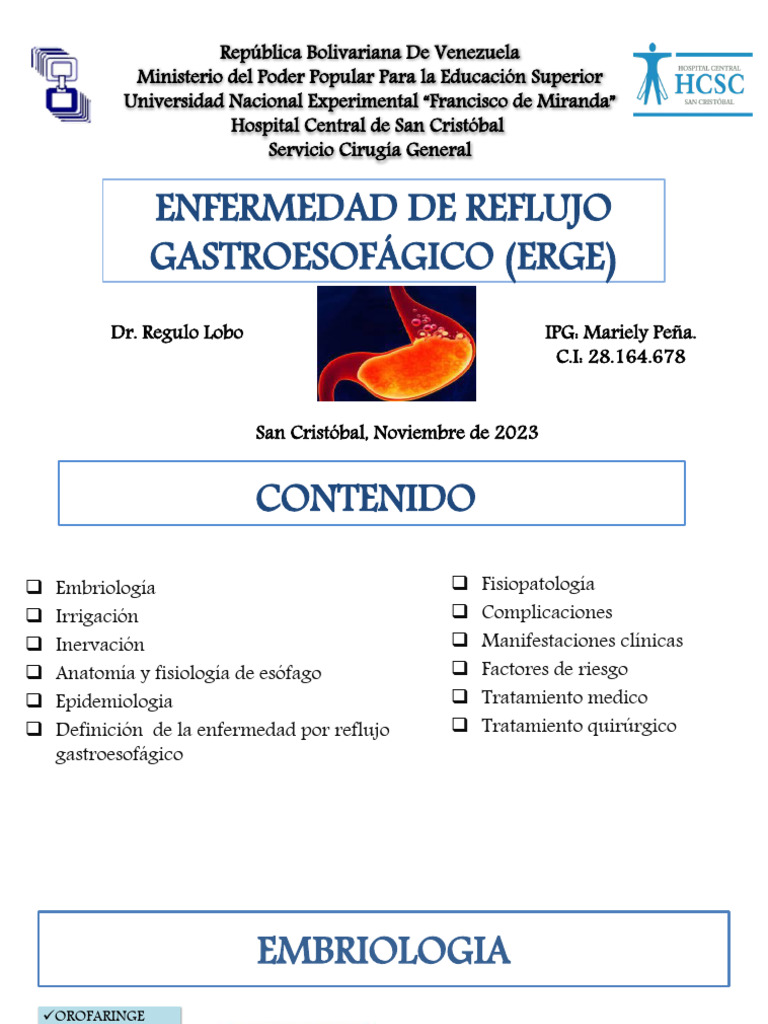 República Bolivariana De Venezuela
Ministerio del Poder Popular Para la Educación Superior
Universidad Nacional Experimental "Francisco de Miranda"
Hospital Central de San Cristóbal
Servicio Cirugía General

HOSPITAL CENTRAL
HCSC
SAN CRISTÓBAL

ENFERMEDAD DE REFLUJO GASTROESOFÁGICO (ERGE)

Dr. Regulo Lobo

IPG: Mariely Peña.
C.I: 28.164.678

San Cristóbal, Noviembre de 2023

CONTENIDO

❑ Embriología
❑ Irrigación
❑ Inervación
❑ Anatomía y fisiología de esófago
❑ Epidemiologia
❑ Definición de la enfermedad por reflujo gastroesofágico

❑ Fisiopatología
❑ Complicaciones
❑ Manifestaciones clínicas
❑ Factores de riesgo
❑ Tratamiento medico
❑ Tratamiento quirúrgico

EMBRIOLOGIA

✓OROFARINGE